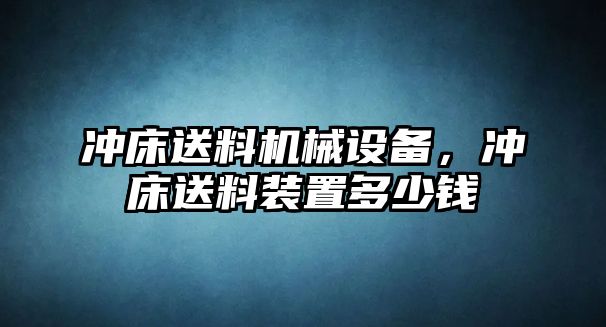 冲床送料机械设备，冲床送料装置多少钱